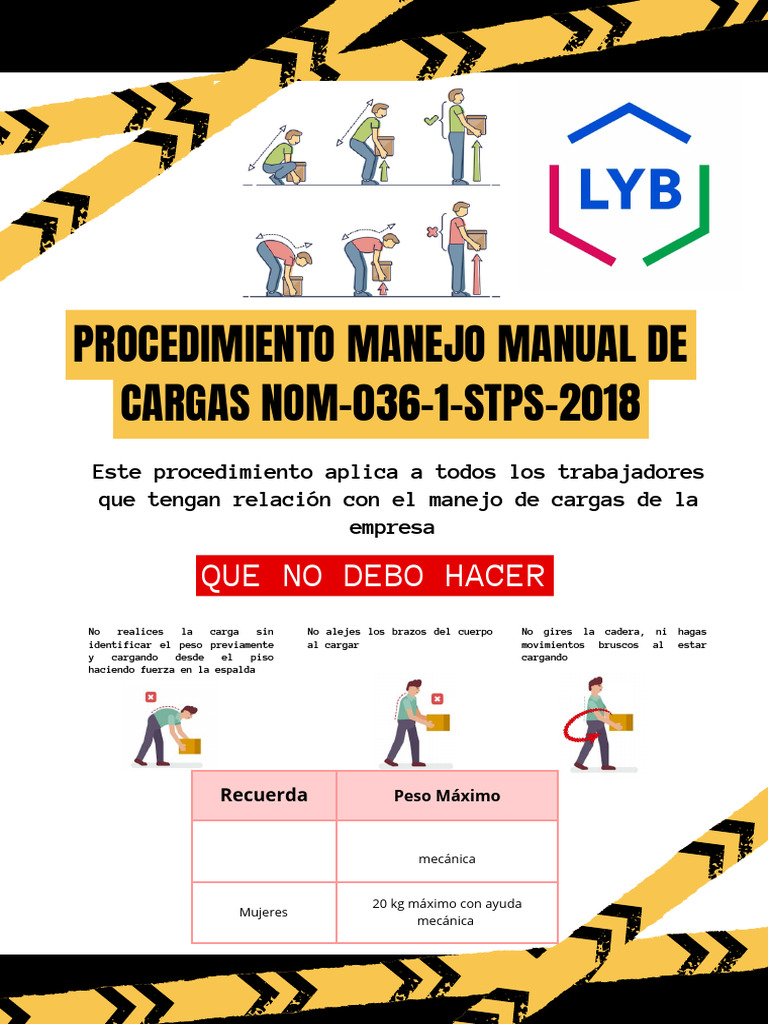 LYB

PROCEDIMIENTO MANEJO MANUAL DE CARGAS NOM-036-1-STPS-2018

Este procedimiento aplica a todos los trabajadores que tengan relación con el manejo de cargas de la empresa

QUE NO DEBO HACER

No realices la carga sin identificar el peso previamente y cargando desde el piso haciendo fuerza en la espalda

No alejes los brazos del cuerpo al cargar

No gires la cadera, ni hagas movimientos bruscos al estar cargando

| Recuerda | Peso Máximo |
|---|---|
| | mecánica |
| Mujeres | 20 kg máximo con ayuda mecánica |